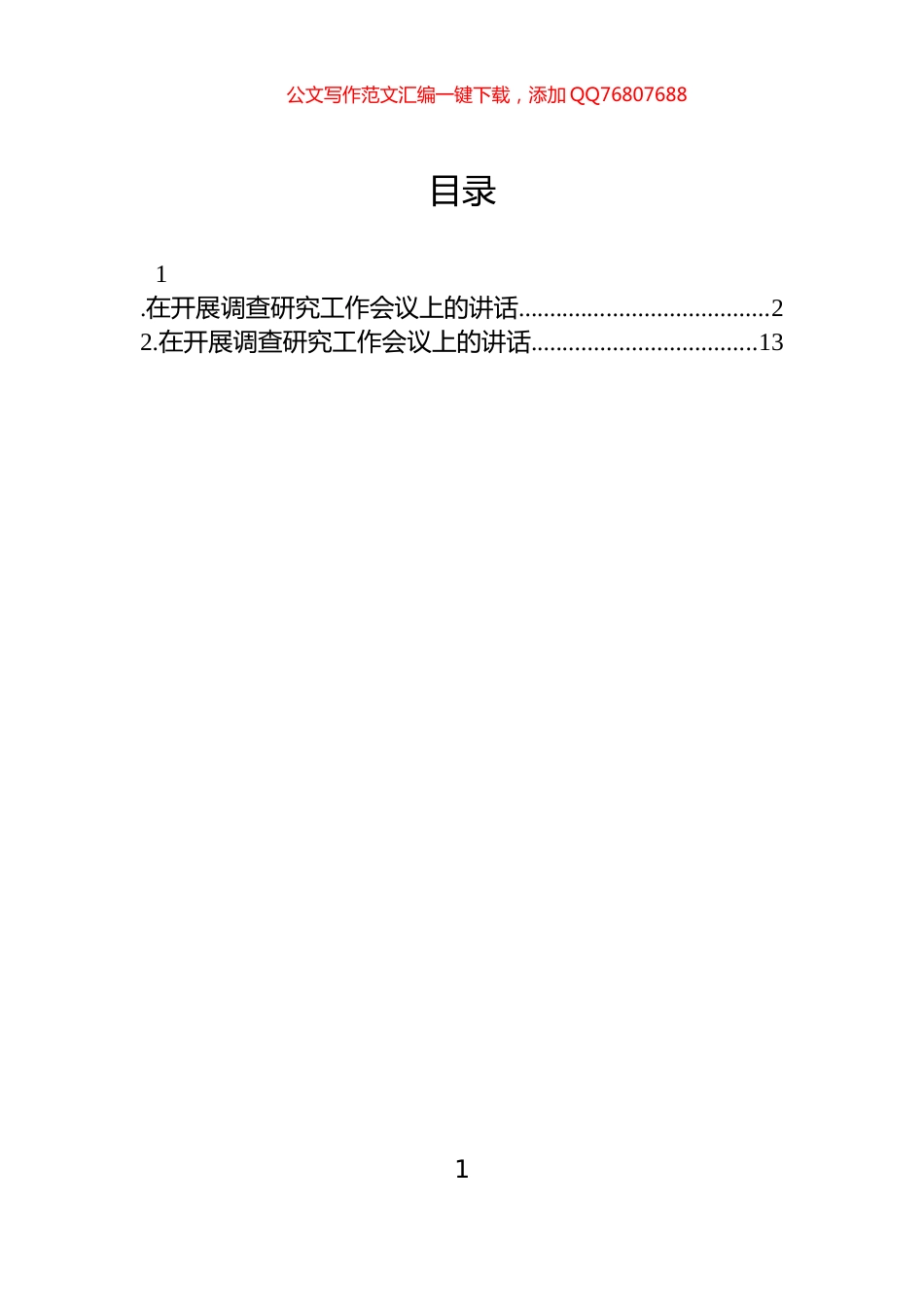 公文写作范文汇编一键下载，添加 QQ76807688

目录

1
.在开展调查研究工作会议上的讲话........................................2
2.在开展调查研究工作会议上的讲话....................................13

1